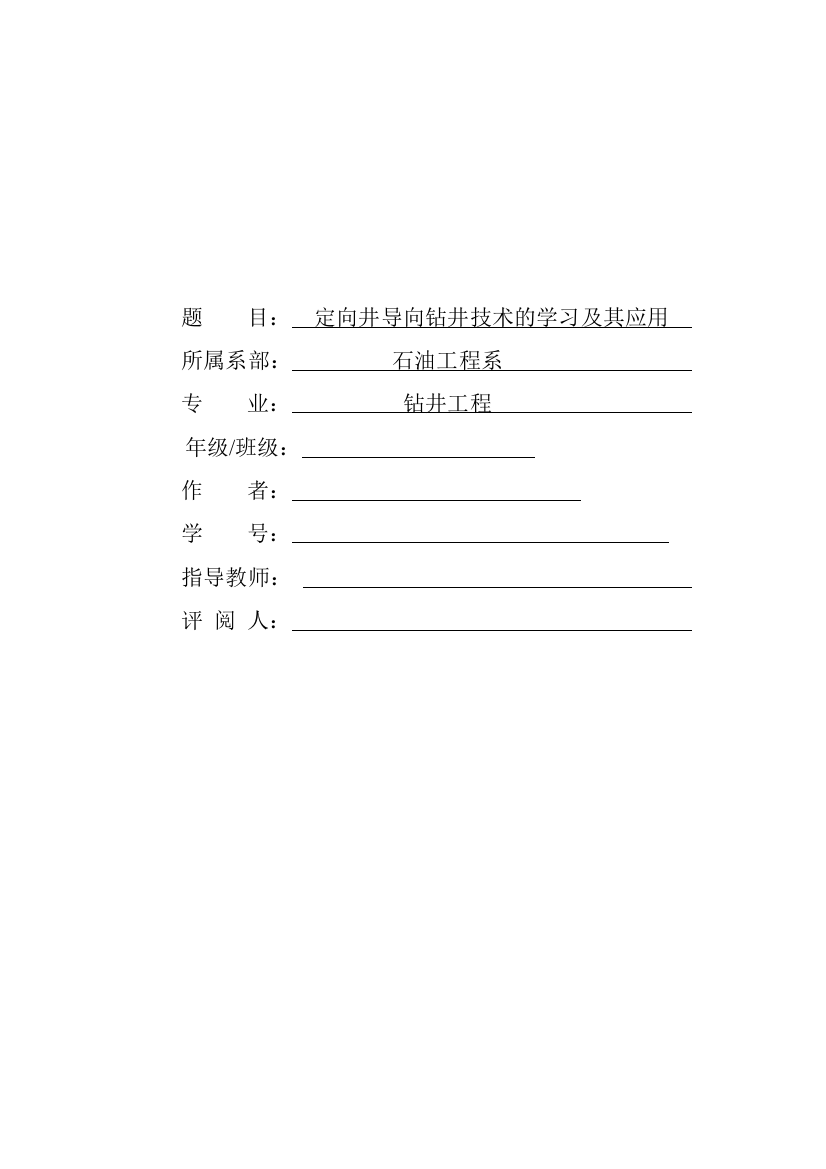 题　　目：定向井导向钻井技术的学习及其应用

所属系部：石油工程系

专　　业：钻井工程

年级/班级：

作　　者：

学　　号：

指导教师：

评 阅 人：